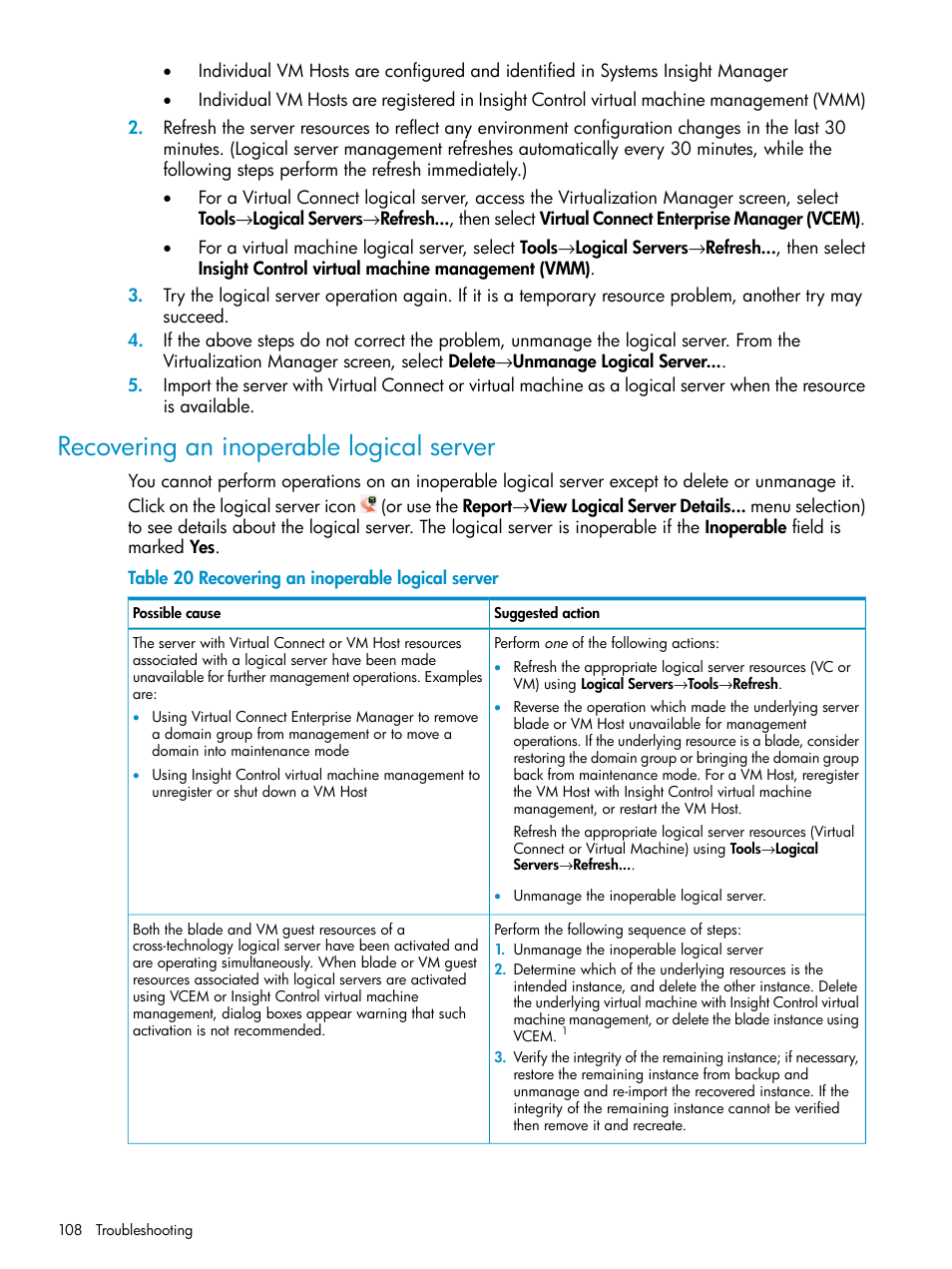 • Individual VM Hosts are configured and identified in Systems Insight Manager

• Individual VM Hosts are registered in Insight Control virtual machine management (VMM)

2. Refresh the server resources to reflect any environment configuration changes in the last 30 minutes. (Logical server management refreshes automatically every 30 minutes, while the following steps perform the refresh immediately.)

• For a Virtual Connect logical server, access the Virtualization Manager screen, select Tools→Logical Servers→Refresh..., then select Virtual Connect Enterprise Manager (VCEM).

• For a virtual machine logical server, select Tools→Logical Servers→Refresh..., then select Insight Control virtual machine management (VMM).

3. Try the logical server operation again. If it is a temporary resource problem, another try may succeed.

4. If the above steps do not correct the problem, unmanage the logical server. From the Virtualization Manager screen, select Delete→Unmanage Logical Server....

5. Import the server with Virtual Connect or virtual machine as a logical server when the resource is available.

Recovering an inoperable logical server

You cannot perform operations on an inoperable logical server except to delete or unmanage it. Click on the logical server icon (or use the Report→View Logical Server Details... menu selection) to see details about the logical server. The logical server is inoperable if the Inoperable field is marked Yes.

Table 20 Recovering an inoperable logical server

| Possible cause | Suggested action |
|---|---|
| The server with Virtual Connect or VM Host resources associated with a logical server have been made unavailable for further management operations. Examples are: • Using Virtual Connect Enterprise Manager to remove a domain group from management or to move a domain into maintenance mode • Using Insight Control virtual machine management to unregister or shut down a VM Host | Perform one of the following actions: • Refresh the appropriate logical server resources (VC or VM) using Logical Servers→Tools→Refresh. • Reverse the operation which made the underlying server blade or VM Host unavailable for management operations. If the underlying resource is a blade, consider restoring the domain group or bringing the domain group back from maintenance mode. For a VM Host, reregister the VM Host with Insight Control virtual machine management, or restart the VM Host. Refresh the appropriate logical server resources (Virtual Connect or Virtual Machine) using Tools→Logical Servers→Refresh.... • Unmanage the inoperable logical server. |
| Both the blade and VM guest resources of a cross-technology logical server have been activated and are operating simultaneously. When blade or VM guest resources associated with logical servers are activated using VCEM or Insight Control virtual machine management, dialog boxes appear warning that such activation is not recommended. | Perform the following sequence of steps: 1. Unmanage the inoperable logical server 2. Determine which of the underlying resources is the intended instance, and delete the other instance. Delete the underlying virtual machine with Insight Control virtual machine management, or delete the blade instance using VCEM. $^1$ 3. Verify the integrity of the remaining instance; if necessary, restore the remaining instance from backup and unmanage and re-import the recovered instance. If the integrity of the remaining instance cannot be verified then remove it and recreate. |

108 Troubleshooting